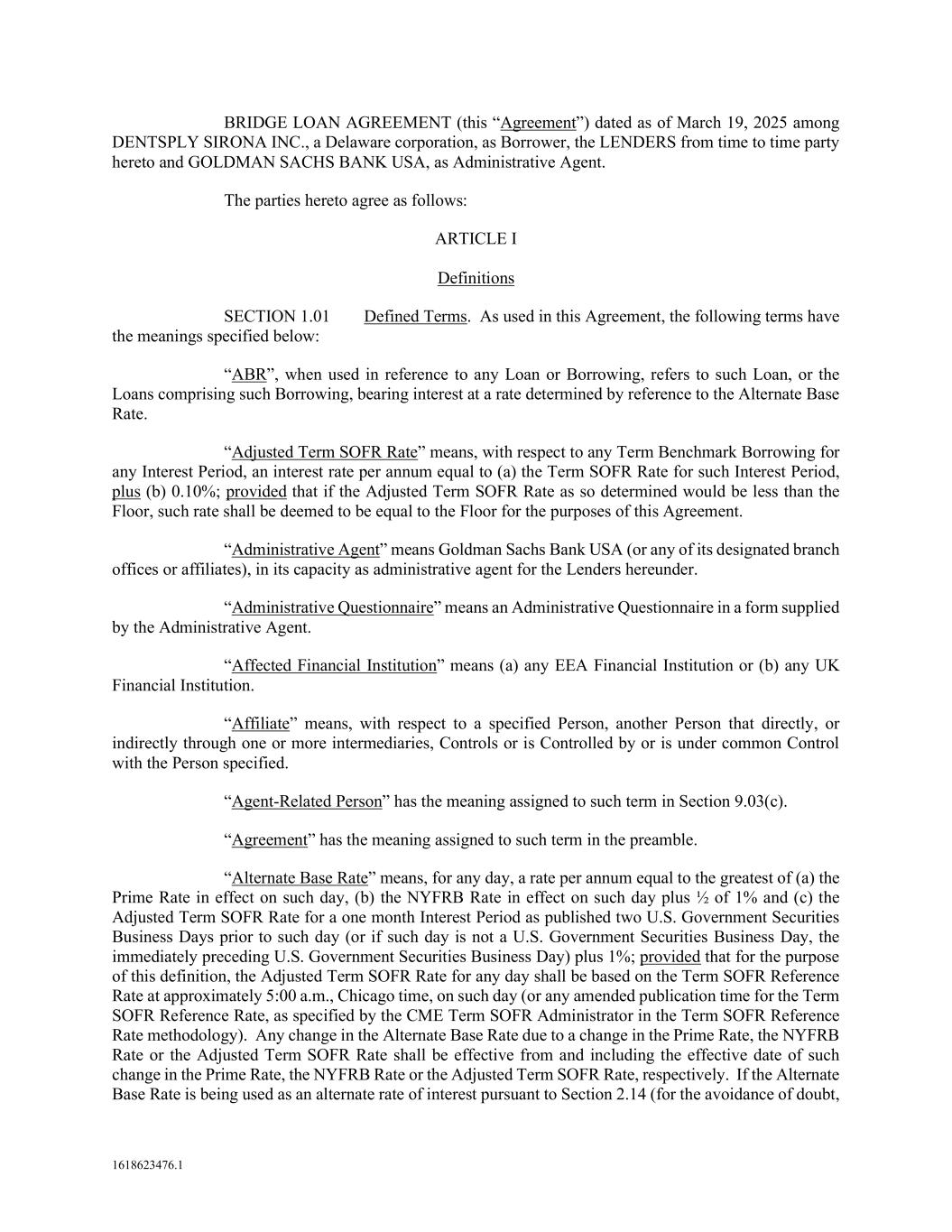 BRIDGE LOAN AGREEMENT (this “Agreement”) dated as of March 19, 2025 among DENTSPLY SIRONA INC., a Delaware corporation, as Borrower, the LENDERS from time to time party hereto and GOLDMAN SACHS BANK USA, as Administrative Agent.

The parties hereto agree as follows:

ARTICLE I

Definitions

SECTION 1.01 Defined Terms. As used in this Agreement, the following terms have the meanings specified below:

“ABR”, when used in reference to any Loan or Borrowing, refers to such Loan, or the Loans comprising such Borrowing, bearing interest at a rate determined by reference to the Alternate Base Rate.

“Adjusted Term SOFR Rate” means, with respect to any Term Benchmark Borrowing for any Interest Period, an interest rate per annum equal to (a) the Term SOFR Rate for such Interest Period, plus (b) 0.10%; provided that if the Adjusted Term SOFR Rate as so determined would be less than the Floor, such rate shall be deemed to be equal to the Floor for the purposes of this Agreement.

“Administrative Agent” means Goldman Sachs Bank USA (or any of its designated branch offices or affiliates), in its capacity as administrative agent for the Lenders hereunder.

“Administrative Questionnaire” means an Administrative Questionnaire in a form supplied by the Administrative Agent.

“Affected Financial Institution” means (a) any EEA Financial Institution or (b) any UK Financial Institution.

“Affiliate” means, with respect to a specified Person, another Person that directly, or indirectly through one or more intermediaries, Controls or is Controlled by or is under common Control with the Person specified.

“Agent-Related Person” has the meaning assigned to such term in Section 9.03(c).

“Agreement” has the meaning assigned to such term in the preamble.

“Alternate Base Rate” means, for any day, a rate per annum equal to the greatest of (a) the Prime Rate in effect on such day, (b) the NYFRB Rate in effect on such day plus ½ of 1% and (c) the Adjusted Term SOFR Rate for a one month Interest Period as published two U.S. Government Securities Business Days prior to such day (or if such day is not a U.S. Government Securities Business Day, the immediately preceding U.S. Government Securities Business Day) plus 1%; provided that for the purpose of this definition, the Adjusted Term SOFR Rate for any day shall be based on the Term SOFR Reference Rate at approximately 5:00 a.m., Chicago time, on such day (or any amended publication time for the Term SOFR Reference Rate, as specified by the CME Term SOFR Administrator in the Term SOFR Reference Rate methodology). Any change in the Alternate Base Rate due to a change in the Prime Rate, the NYFRB Rate or the Adjusted Term SOFR Rate shall be effective from and including the effective date of such change in the Prime Rate, the NYFRB Rate or the Adjusted Term SOFR Rate, respectively. If the Alternate Base Rate is being used as an alternate rate of interest pursuant to Section 2.14 (for the avoidance of doubt,

1618623476.1